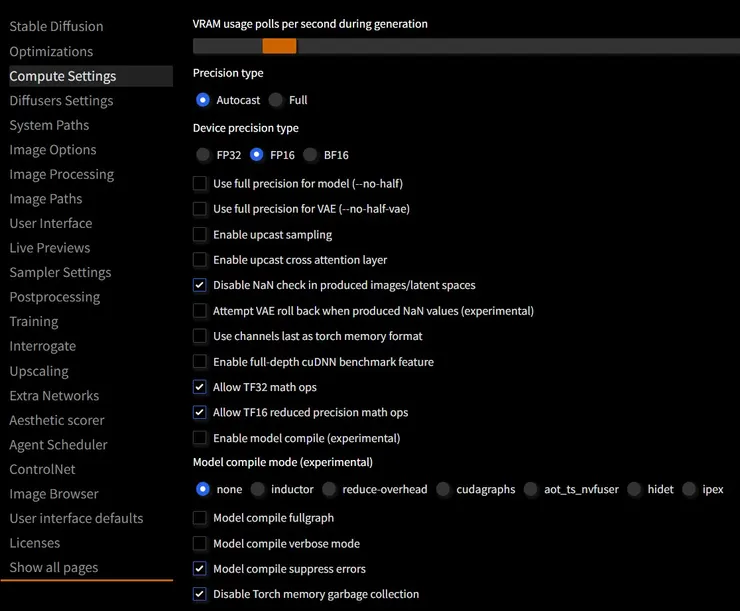 Stable Diffusion
Optimizations
Compute Settings
Diffusers Settings
System Paths
Image Options
Image Processing
Image Paths
User Interface
Live Previews
Sampler Settings
Postprocessing
Training
Interrogate
Upscaling
Extra Networks
Aesthetic scorer
Agent Scheduler
ControlNet
Image Browser
User interface defaults
Licenses
Show all pages

VRAM usage polls per second during generation

Precision type

Autocast Full

Device precision type

FP32 FP16 BF16

Use full precision for model (--no-half)

Use full precision for VAE (--no-half-vae)

Enable upcast sampling

Enable upcast cross attention layer

Disable NaN check in produced images/latent spaces

Attempt VAE roll back when produced NaN values (experimental)

Use channels last as torch memory format

Enable full-depth cuDNN benchmark feature

Allow TF32 math ops

Allow TF16 reduced precision math ops

Enable model compile (experimental)

Model compile mode (experimental)

none inductor reduce-overhead cudagraphs aot_ts_nvfuser hidet ipex

Model compile fullgraph

Model compile verbose mode

Model compile suppress errors

Disable Torch memory garbage collection